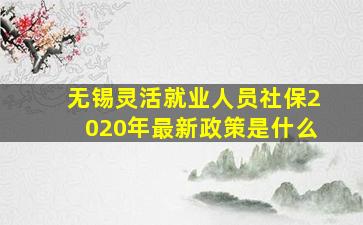 无锡灵活就业人员社保2020年最新政策是什么